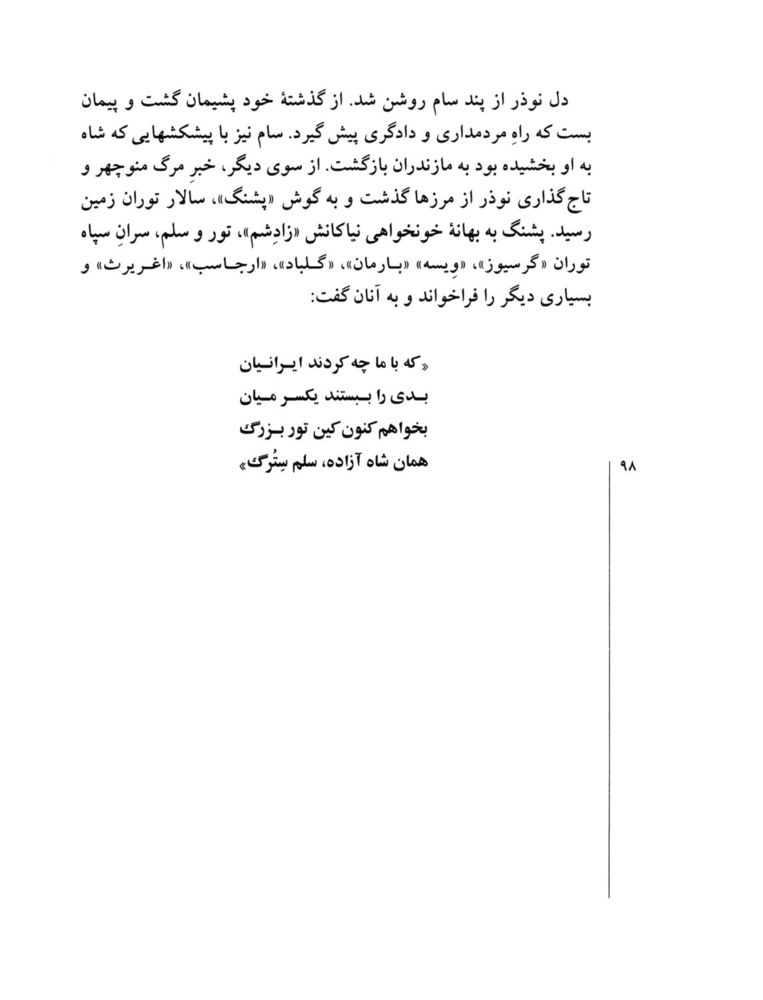 دل نوذر از پند سام روشن شد. از گذشتهٔ خود پشیمان گشت و پیمان بست که راهِ مردمداری و دادگری پیش گیرد. سام نیز با پیشکشهایی که شاه به او بخشیده بود به مازندران بازگشت. از سوی دیگر، خبرِ مرگ منوچهر و تاج‌گذاری نوذر از مرزها گذشت و به گوش «پشنگ»، سالار توران زمین رسید. پشنگ به بهانهٔ خونخواهی نیاکانش «زادِشم»، تور و سلم، سرانِ سپاه توران «گرسیوز»، «وِیسه» «بارمان»، «گلباد»، «ارجاسب»، «اغریرث» و بسیاری دیگر را فراخواند و به آنان گفت:

«که با ما چه کردند ایرانیان
بدی را ببستند یکسر میان
بخواهم کنون کین تور بزرگ
همان شاه آزاده، سلم سِتُرگ»

۹۸